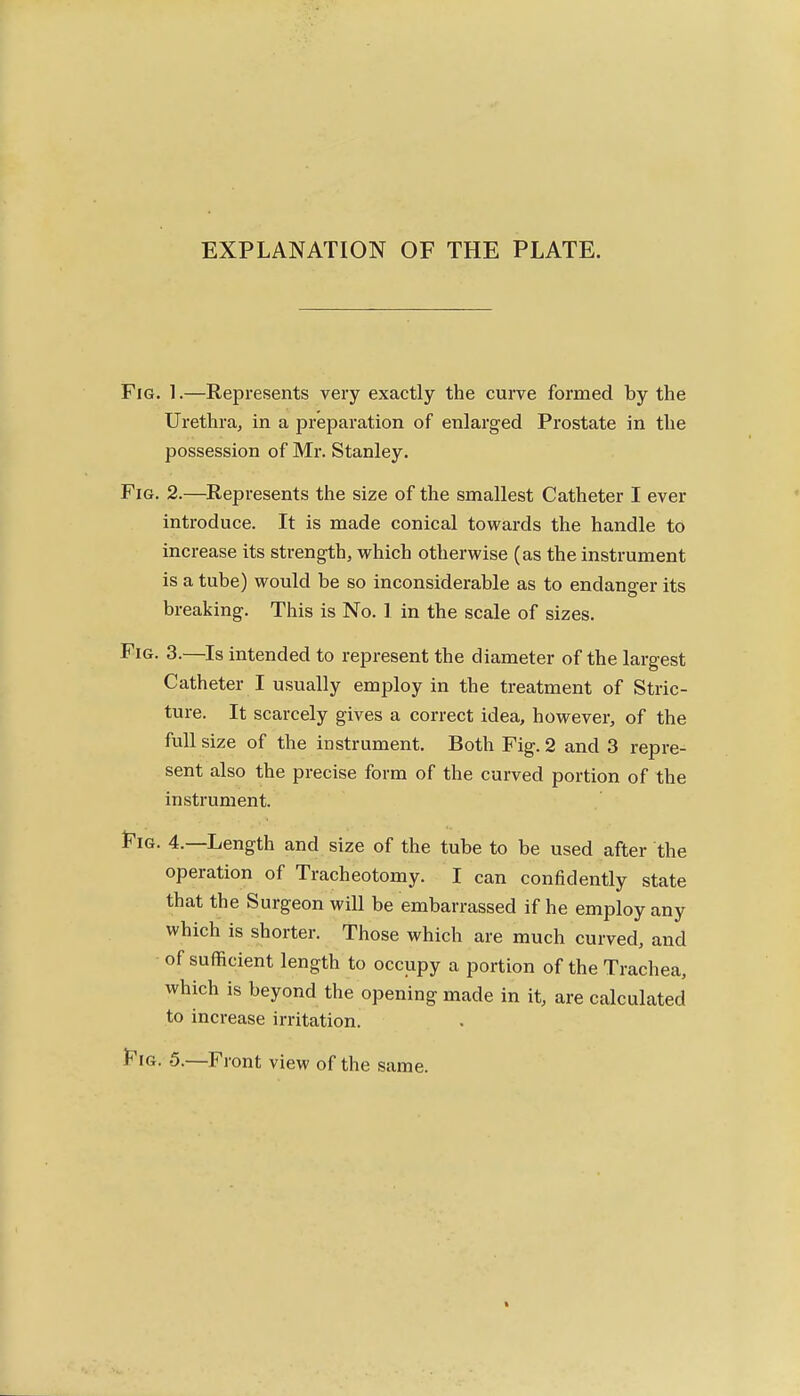 EXPLANATION OF THE PLATE.

Fig. 1.—Represents very exactly the curve formed by the Urethra, in a preparation of enlarged Prostate in the possession of Mr. Stanley.

Fig. 2.—Represents the size of the smallest Catheter I ever introduce. It is made conical towards the handle to increase its strength, which otherwise (as the instrument is a tube) would be so inconsiderable as to endanger its breaking. This is No. 1 in the scale of sizes.

Fig. 3.—Is intended to represent the diameter of the largest Catheter I usually employ in the treatment of Stricture. It scarcely gives a correct idea, however, of the full size of the instrument. Both Fig. 2 and 3 represent also the precise form of the curved portion of the instrument.

Fig. 4.—Length and size of the tube to be used after the operation of Tracheotomy. I can confidently state that the Surgeon will be embarrassed if he employ any which is shorter. Those which are much curved, and of sufficient length to occupy a portion of the Trachea, which is beyond the opening made in it, are calculated to increase irritation.

Fig. 5.—Front view of the same.